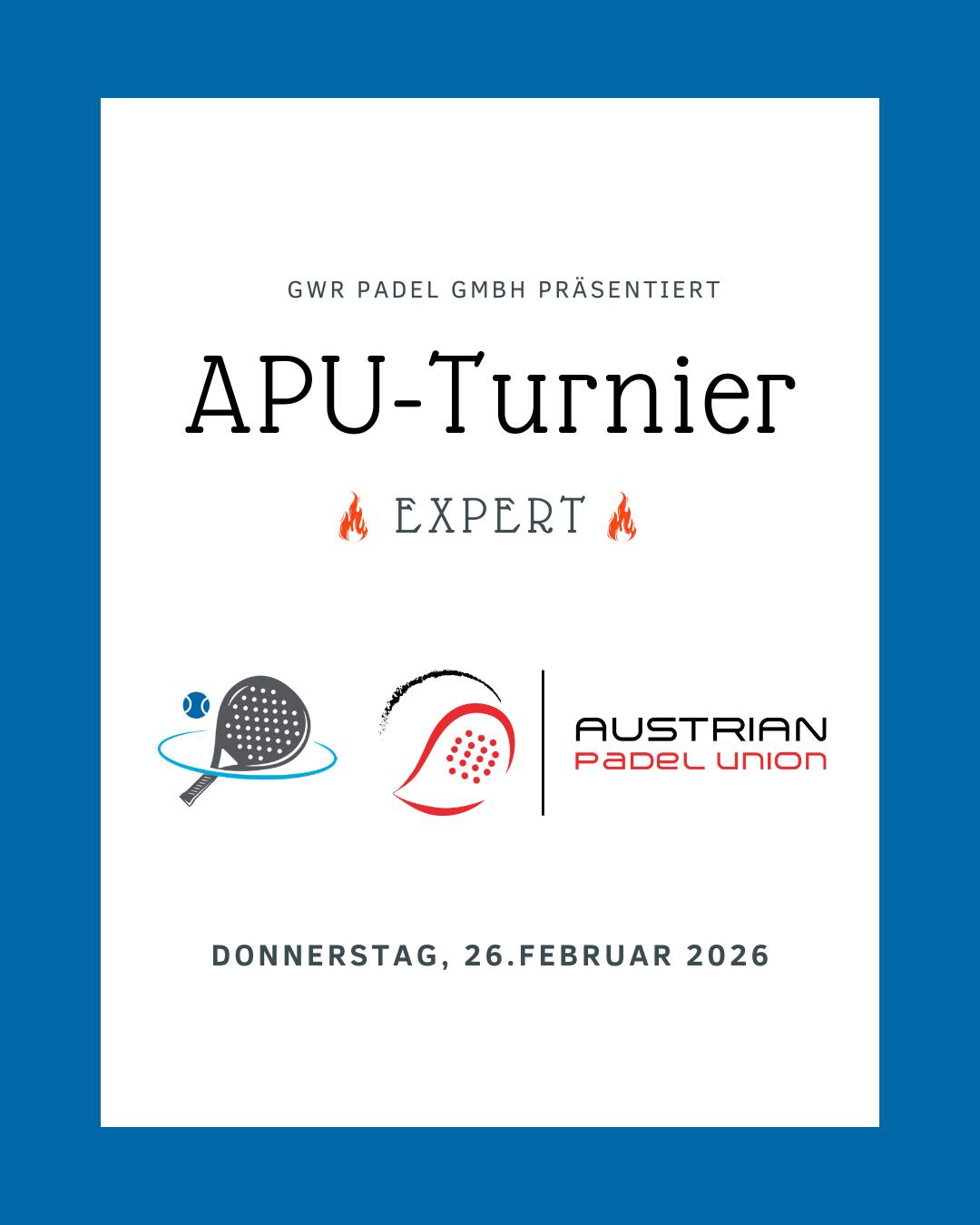 GWR PADEL GMBH PRÄSENTIERT

APU-Turnier

EXPERT

AUSTRIAN
PADEL UNION

DONNERSTAG, 26.FEBRUAR 2026